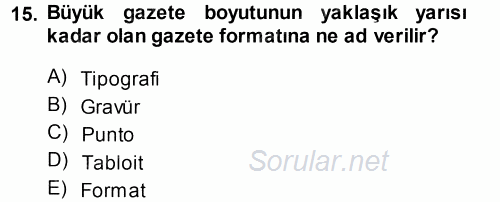 15. Büyük gazete boyutunun yaklaşık yarısı kadar olan gazete formatına ne ad verilir?

A) Tipografi
B) Gravür
C) Punto
D) Tabloit
E) Format

Sorular.net